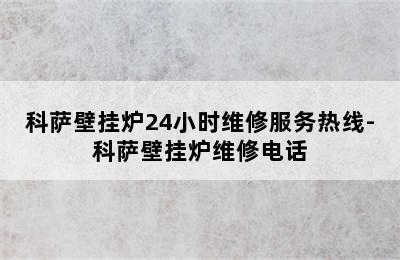 科萨壁挂炉24小时维修服务热线-科萨壁挂炉维修电话